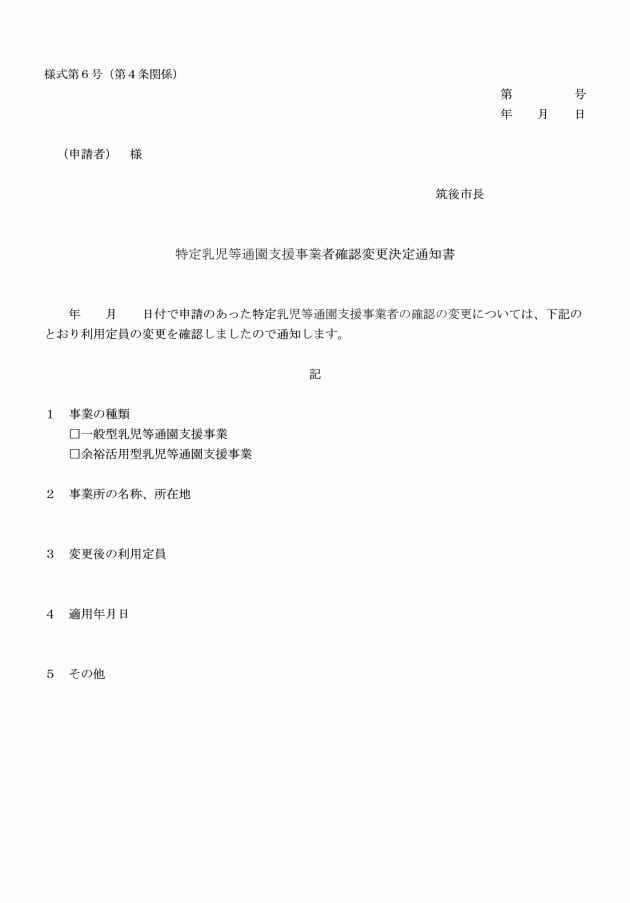 様式第６号（第４条関係）

第　　　　号
年　　月　　日

（申請者）　様

筑後市長

特定乳児等通園支援事業者確認変更決定通知書

年　　月　　日付で申請のあった特定乳児等通園支援事業者の確認の変更については、下記のとおり利用定員の変更を確認しましたので通知します。

記

１　事業の種類
□一般型乳児等通園支援事業
□余裕活用型乳児等通園支援事業

２　事業所の名称、所在地

３　変更後の利用定員

４　適用年月日

５　その他